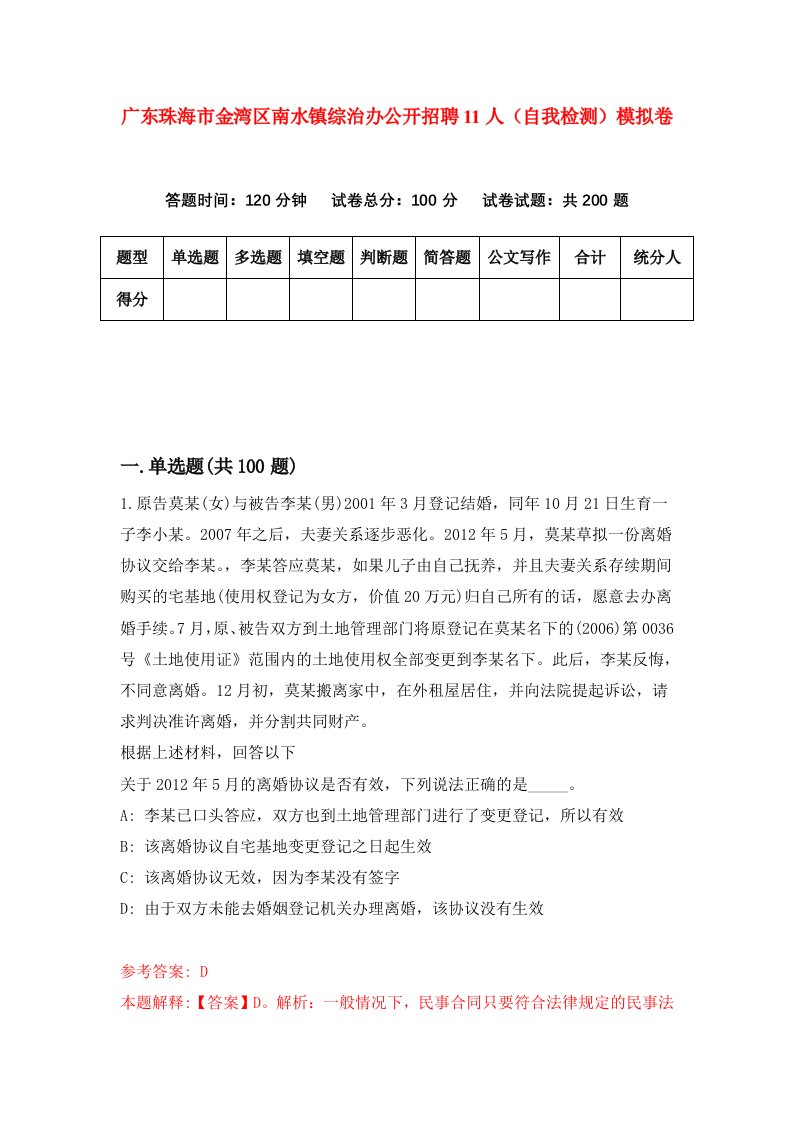 广东珠海市金湾区南水镇综治办公开招聘11人（自我检测）模拟卷

答题时间：120分钟　试卷总分：100分　试卷试题：共200题

| 题型 | 单选题 | 多选题 | 填空题 | 判断题 | 简答题 | 公文写作 | 合计 | 统分人 |
|---|---|---|---|---|---|---|---|---|
| 得分 | | | | | | | | |

一.单选题(共100题)

1.原告莫某(女)与被告李某(男)2001年3月登记结婚，同年10月21日生育一子李小某。2007年之后，夫妻关系逐步恶化。2012年5月，莫某草拟一份离婚协议交给李某。，李某答应莫某，如果儿子由自己抚养，并且夫妻关系存续期间购买的宅基地(使用权登记为女方，价值20万元)归自己所有的话，愿意去办离婚手续。7月，原、被告双方到土地管理部门将原登记在莫某名下的(2006)第0036号《土地使用证》范围内的土地使用权全部变更到李某名下。此后，李某反悔，不同意离婚。12月初，莫某搬离家中，在外租屋居住，并向法院提起诉讼，请求判决准许离婚，并分割共同财产。
根据上述材料，回答以下
关于2012年5月的离婚协议是否有效，下列说法正确的是_____。
A: 李某已口头答应，双方也到土地管理部门进行了变更登记，所以有效
B: 该离婚协议自宅基地变更登记之日起生效
C: 该离婚协议无效，因为李某没有签字
D: 由于双方未能去婚姻登记机关办理离婚，该协议没有生效

参考答案: D
本题解释:【答案】D。解析：一般情况下，民事合同只要符合法律规定的民事法